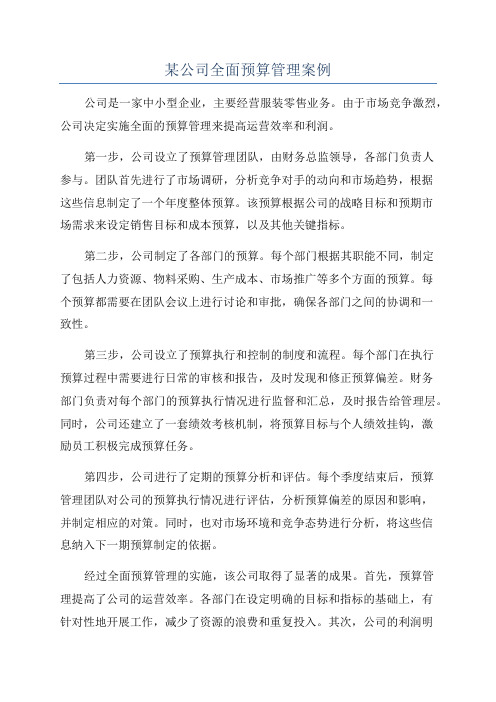 某公司全面预算管理案例

公司是一家中小型企业，主要经营服装零售业务。由于市场竞争激烈，公司决定实施全面的预算管理来提高运营效率和利润。

第一步，公司设立了预算管理团队，由财务总监领导，各部门负责人参与。团队首先进行了市场调研，分析竞争对手的动向和市场趋势，根据这些信息制定了一个年度整体预算。该预算根据公司的战略目标和预期市场需求来设定销售目标和成本预算，以及其他关键指标。

第二步，公司制定了各部门的预算。每个部门根据其职能不同，制定了包括人力资源、物料采购、生产成本、市场推广等多个方面的预算。每个预算都需要在团队会议上进行讨论和审批，确保各部门之间的协调和一致性。

第三步，公司设立了预算执行和控制的制度和流程。每个部门在执行预算过程中需要进行日常的审核和报告，及时发现和修正预算偏差。财务部门负责对每个部门的预算执行情况进行监督和汇总，及时报告给管理层。同时，公司还建立了一套绩效考核机制，将预算目标与个人绩效挂钩，激励员工积极完成预算任务。

第四步，公司进行了定期的预算分析和评估。每个季度结束后，预算管理团队对公司的预算执行情况进行评估，分析预算偏差的原因和影响，并制定相应的对策。同时，也对市场环境和竞争态势进行分析，将这些信息纳入下一期预算制定的依据。

经过全面预算管理的实施，该公司取得了显著的成果。首先，预算管理提高了公司的运营效率。各部门在设定明确的目标和指标的基础上，有针对性地开展工作，减少了资源的浪费和重复投入。其次，公司的利润明